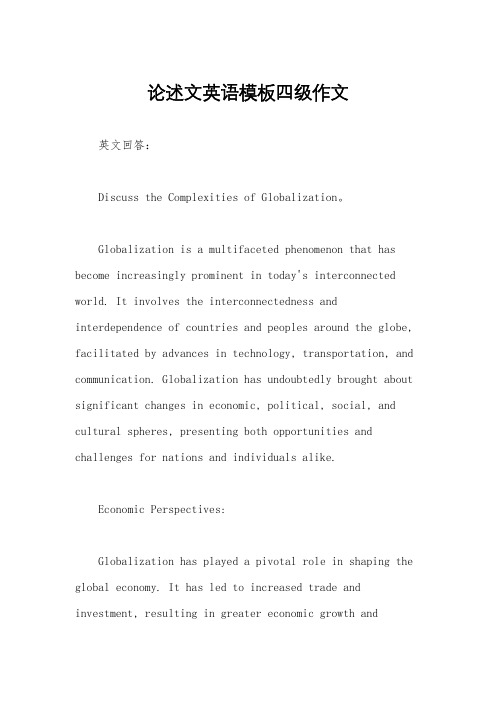 论述文英语模板四级作文

英文回答：

Discuss the Complexities of Globalization。

Globalization is a multifaceted phenomenon that has become increasingly prominent in today's interconnected world. It involves the interconnectedness and interdependence of countries and peoples around the globe, facilitated by advances in technology, transportation, and communication. Globalization has undoubtedly brought about significant changes in economic, political, social, and cultural spheres, presenting both opportunities and challenges for nations and individuals alike.

Economic Perspectives:

Globalization has played a pivotal role in shaping the global economy. It has led to increased trade and investment, resulting in greater economic growth and